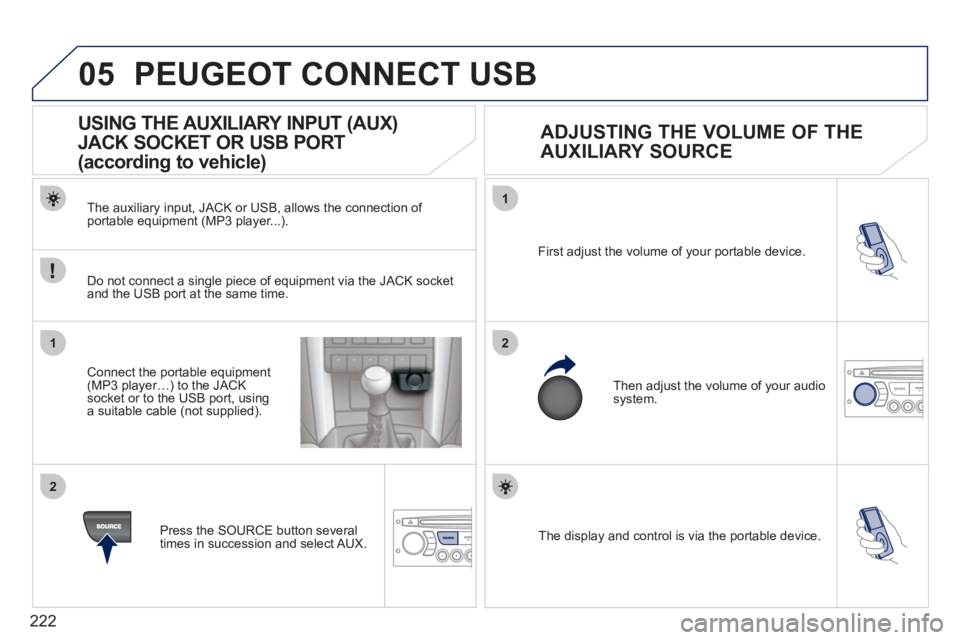 05 PEUGEOT CONNECT USB

USING THE AUXILIARY INPUT (AUX) JACK SOCKET OR USB PORT (according to vehicle)

The auxiliary input, JACK or USB, allows the connection of portable equipment (MP3 player...).

Do not connect a single piece of equipment via the JACK socket and the USB port at the same time.

1

Connect the portable equipment (MP3 player…) to the JACK socket or to the USB port, using a suitable cable (not supplied).

2

SOURCE

Press the SOURCE button several times in succession and select AUX.

ADJUSTING THE VOLUME OF THE AUXILIARY SOURCE

1

First adjust the volume of your portable device.

2

Then adjust the volume of your audio system.

The display and control is via the portable device.

222

carmanualsonline.info